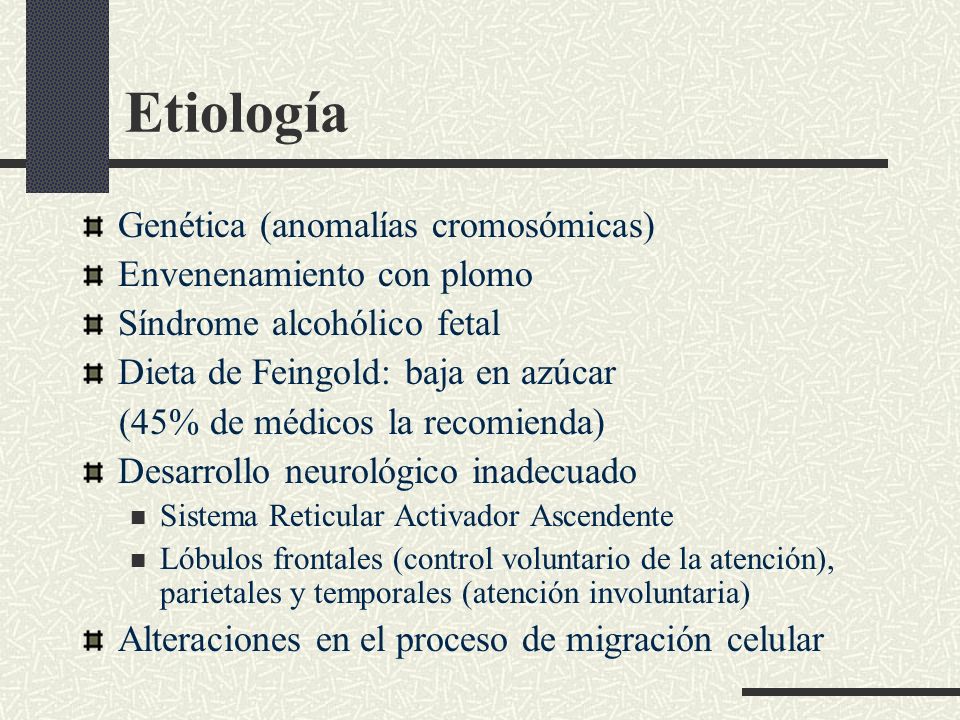 Etiología

Genética (anomalías cromosómicas)
Envenenamiento con plomo
Síndrome alcohólico fetal
Dieta de Feingold: baja en azúcar
(45% de médicos la recomienda)
Desarrollo neurológico inadecuado
Sistema Reticular Activador Ascendente
Lóbulos frontales (control voluntario de la atención), parietales y temporales (atención involuntaria)
Alteraciones en el proceso de migración celular